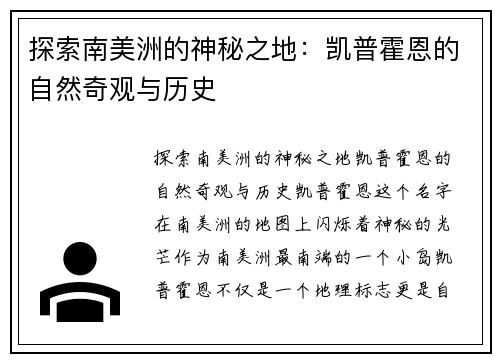 探索南美洲的神秘之地：凯普霍恩的自然奇观与历史

探索南美洲的神秘之地凯普霍恩的自然奇观与历史凯普霍恩这个名字在南美洲的地图上闪烁着神秘的光芒作为南美洲最南端的一个小岛凯普霍恩不仅是一个地理标志更是自